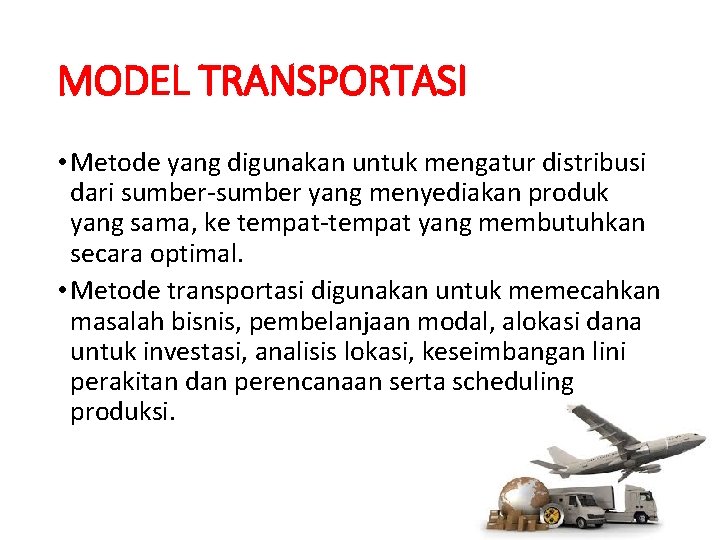 MODEL TRANSPORTASI

• Metode yang digunakan untuk mengatur distribusi dari sumber-sumber yang menyediakan produk yang sama, ke tempat-tempat yang membutuhkan secara optimal.

• Metode transportasi digunakan untuk memecahkan masalah bisnis, pembelanjaan modal, alokasi dana untuk investasi, analisis lokasi, keseimbangan lini perakitan dan perencanaan serta scheduling produksi.